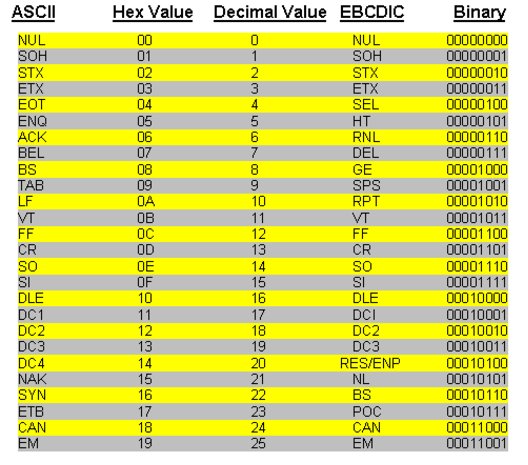 | ASCII | Hex Value | Decimal Value | EBCDIC | Binary |
|---|---|---|---|---|
| NUL | 00 | 0 | NUL | 00000000 |
| SOH | 01 | 1 | SOH | 00000001 |
| STX | 02 | 2 | STX | 00000010 |
| ETX | 03 | 3 | ETX | 00000011 |
| EOT | 04 | 4 | SEL | 00000100 |
| ENQ | 05 | 5 | HT | 00000101 |
| ACK | 06 | 6 | RNL | 00000110 |
| BEL | 07 | 7 | DEL | 00000111 |
| BS | 08 | 8 | GE | 00001000 |
| TAB | 09 | 9 | SPS | 00001001 |
| LF | 0A | 10 | RPT | 00001010 |
| VT | 0B | 11 | VT | 00001011 |
| FF | 0C | 12 | FF | 00001100 |
| CR | 0D | 13 | CR | 00001101 |
| SO | 0E | 14 | SO | 00001110 |
| SI | 0F | 15 | SI | 00001111 |
| DLE | 10 | 16 | DLE | 00010000 |
| DC1 | 11 | 17 | DCI | 00010001 |
| DC2 | 12 | 18 | DC2 | 00010010 |
| DC3 | 13 | 19 | DC3 | 00010011 |
| DC4 | 14 | 20 | RES/ENP | 00010100 |
| NAK | 15 | 21 | NL | 00010101 |
| SYN | 16 | 22 | BS | 00010110 |
| ETB | 17 | 23 | POC | 00010111 |
| CAN | 18 | 24 | CAN | 00011000 |
| EM | 19 | 25 | EM | 00011001 |